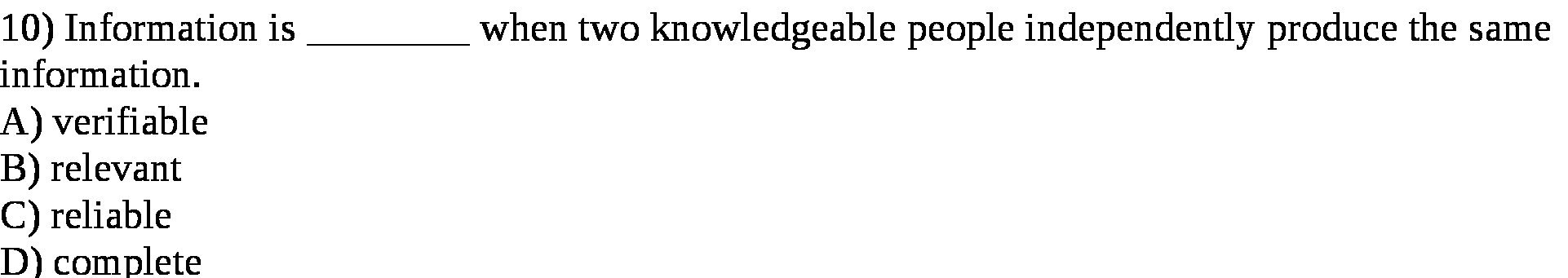 10) Information is ________ when two knowledgeable people independently produce the same information.
A) verifiable
B) relevant
C) reliable
D) complete